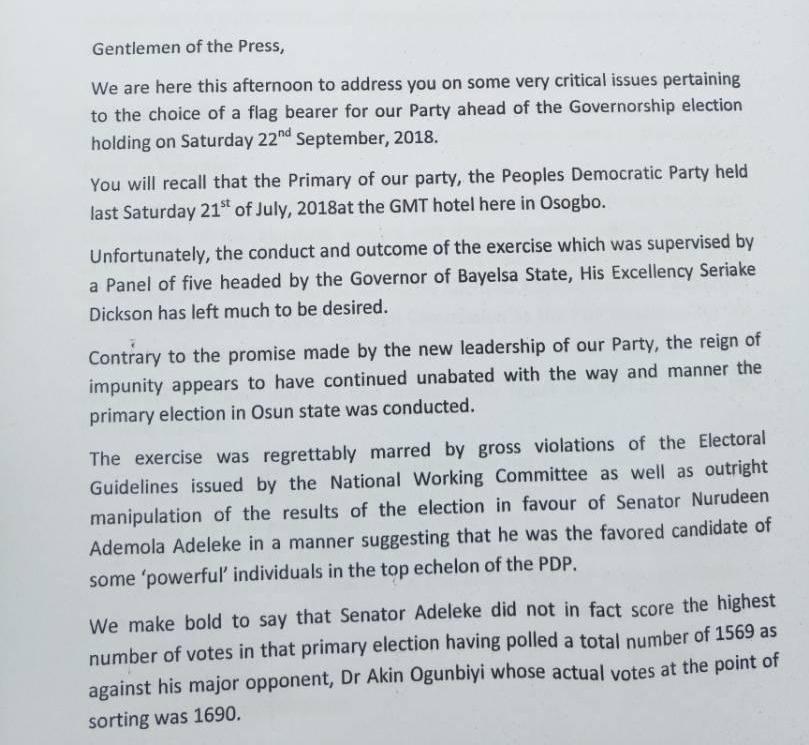 Gentlemen of the Press,

We are here this afternoon to address you on some very critical issues pertaining to the choice of a flag bearer for our Party ahead of the Governorship election holding on Saturday 22$^{nd}$ September, 2018.

You will recall that the Primary of our party, the Peoples Democratic Party held last Saturday 21$^{st}$ of July, 2018at the GMT hotel here in Osogbo.

Unfortunately, the conduct and outcome of the exercise which was supervised by a Panel of five headed by the Governor of Bayelsa State, His Excellency Seriake Dickson has left much to be desired.

Contrary to the promise made by the new leadership of our Party, the reign of impunity appears to have continued unabated with the way and manner the primary election in Osun state was conducted.

The exercise was regrettably marred by gross violations of the Electoral Guidelines issued by the National Working Committee as well as outright manipulation of the results of the election in favour of Senator Nurudeen Ademola Adeleke in a manner suggesting that he was the favored candidate of some 'powerful' individuals in the top echelon of the PDP.

We make bold to say that Senator Adeleke did not in fact score the highest number of votes in that primary election having polled a total number of 1569 as against his major opponent, Dr Akin Ogunbiyi whose actual votes at the point of sorting was 1690.